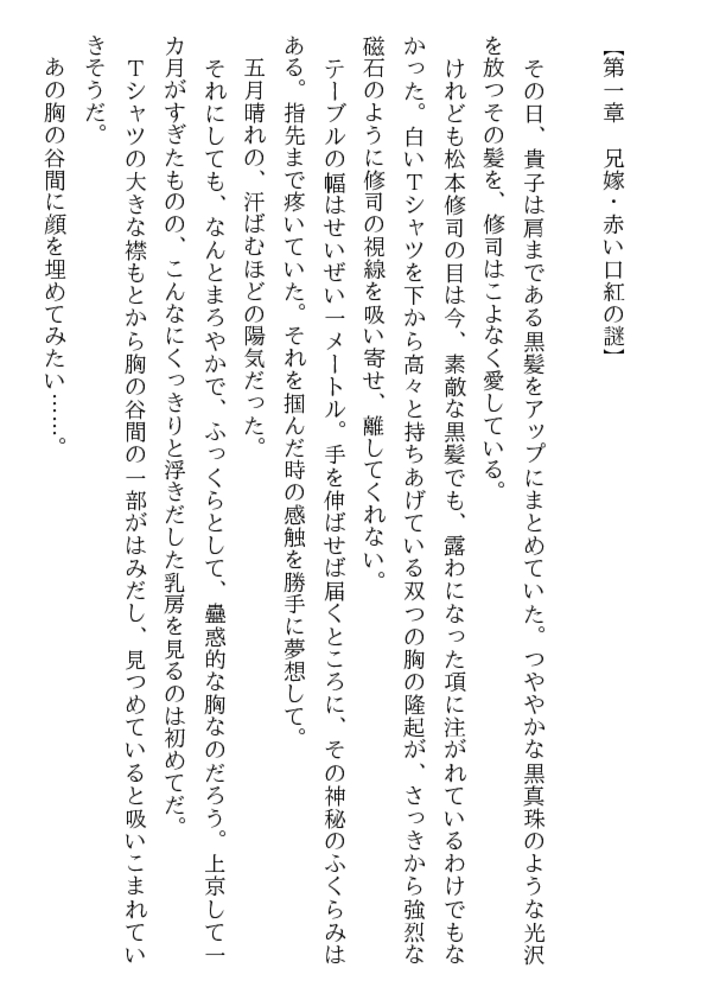 【第一章　兄嫁・赤い口紅の謎】

その日、貴子は肩まである黒髪をアップにまとめていた。つややかな黒真珠のような光沢を放つその髪を、修司はこよなく愛している。

けれども松本修司の目は今、素敵な黒髪でも、露わになった項に注がれているわけでもなかった。白いTシャツを下から高々と持ちあげている双つの胸の隆起が、さっきから強烈な磁石のように修司の視線を吸い寄せ、離してくれない。

テーブルの幅はせいぜい一メートル。手を伸ばせば届くところに、その神秘のふくらみはある。指先まで疼いていた。それを掴んだ時の感触を勝手に夢想して。

五月晴れの、汗ばむほどの陽気だった。

それにしても、なんとまろやかで、ふっくらとして、蠱惑的な胸なのだろう。上京して一カ月がすぎたものの、こんなにくっきりと浮きだした乳房を見るのは初めてだ。

Tシャツの大きな襟もとから胸の谷間の一部がはみだし、見つめていると吸いこまれていきそうだ。

あの胸の谷間に顔を埋めてみたい……。